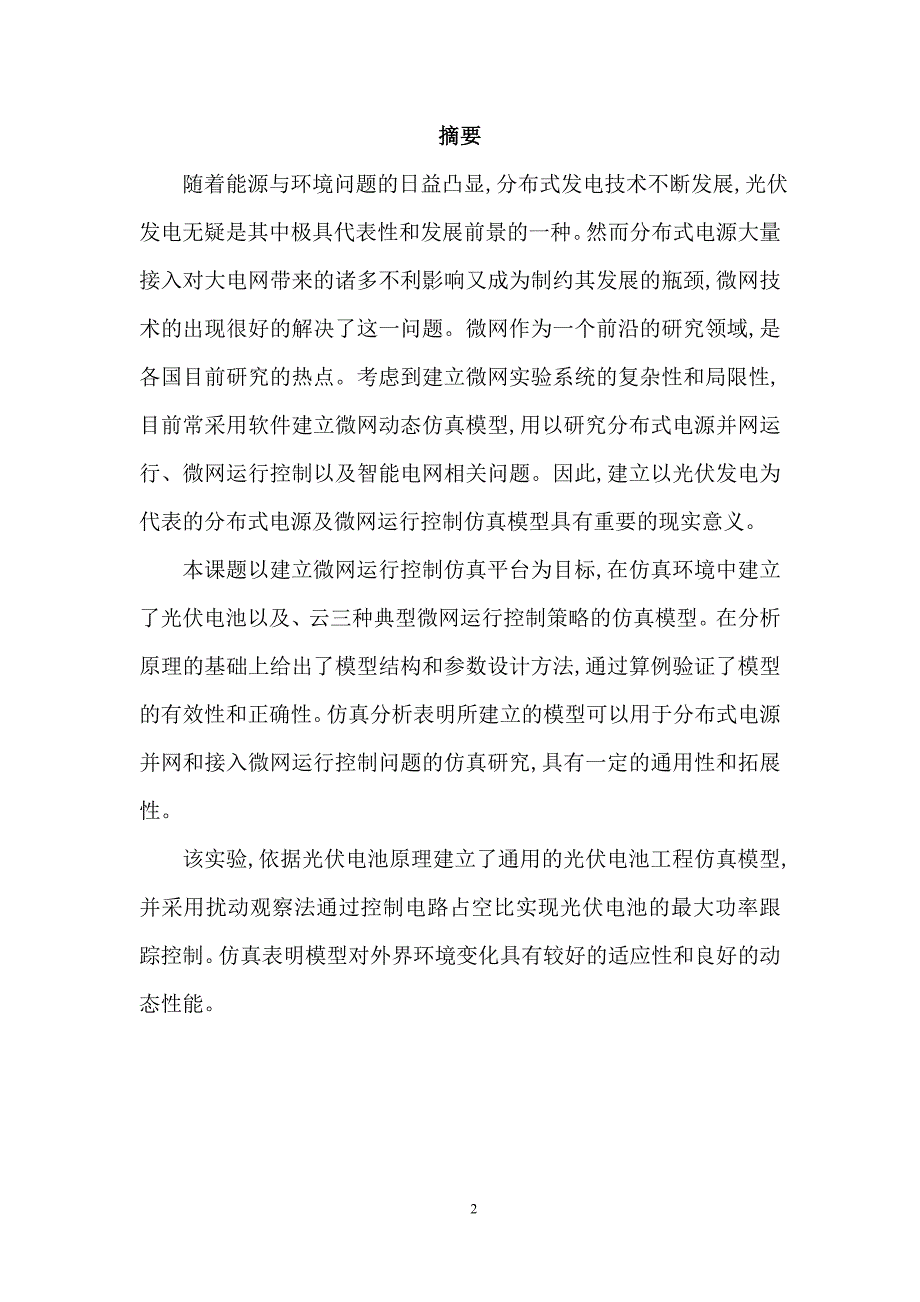 摘要

随着能源与环境问题的日益凸显，分布式发电技术不断发展，光伏发电无疑是其中极具代表性和发展前景的一种。然而分布式电源大量接入对大电网带来的诸多不利影响又成为制约其发展的瓶颈，微网技术的出现很好的解决了这一问题。微网作为一个前沿的研究领域，是各国目前研究的热点。考虑到建立微网实验系统的复杂性和局限性，目前常采用软件建立微网动态仿真模型，用以研究分布式电源并网运行、微网运行控制以及智能电网相关问题。因此，建立以光伏发电为代表的分布式电源及微网运行控制仿真模型具有重要的现实意义。

本课题以建立微网运行控制仿真平台为目标，在仿真环境中建立了光伏电池以及、云三种典型微网运行控制策略的仿真模型。在分析原理的基础上给出了模型结构和参数设计方法，通过算例验证了模型的有效性和正确性。仿真分析表明所建立的模型可以用于分布式电源并网和接入微网运行控制问题的仿真研究，具有一定的通用性和拓展性。

该实验，依据光伏电池原理建立了通用的光伏电池工程仿真模型，并采用扰动观察法通过控制电路占空比实现光伏电池的最大功率跟踪控制。仿真表明模型对外界环境变化具有较好的适应性和良好的动态性能。

2